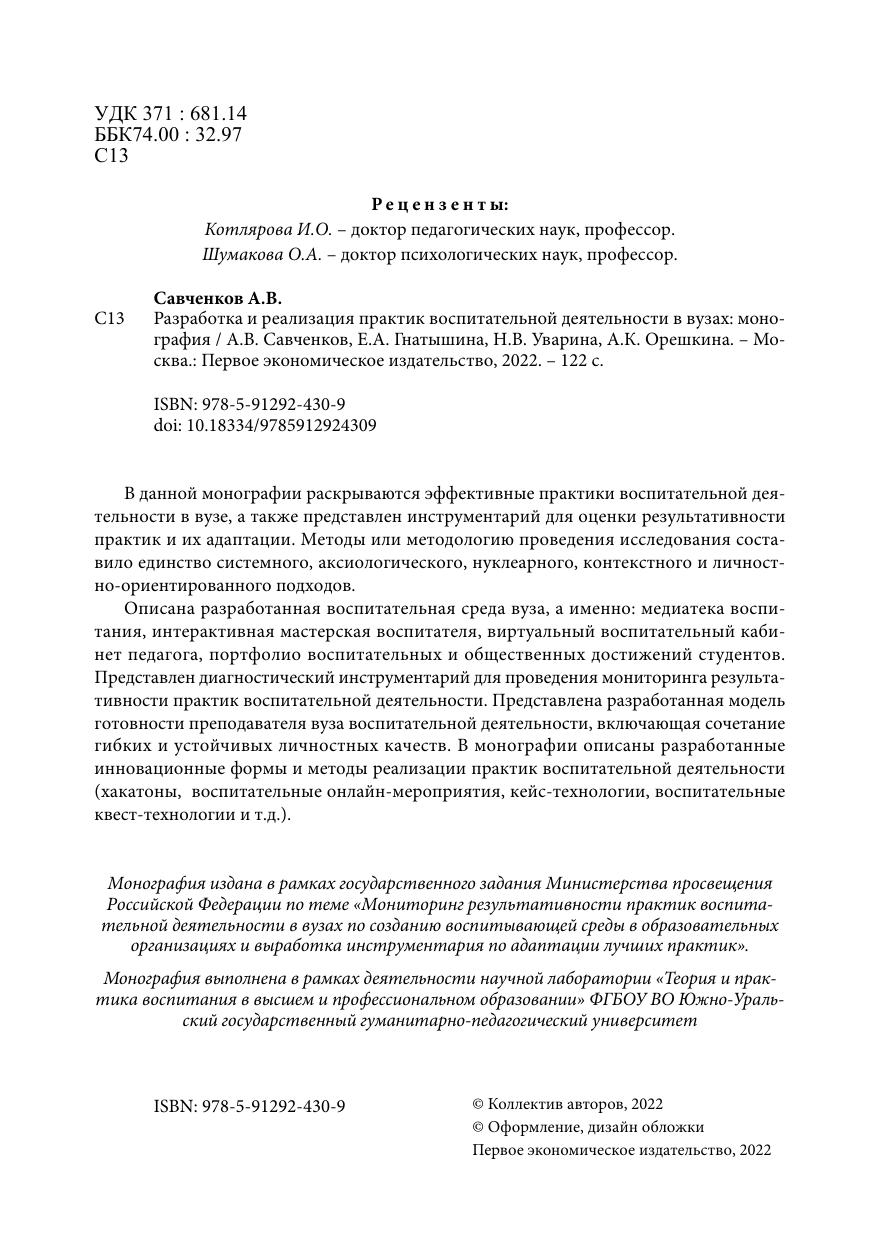 УДК 371 : 681.14
ББК74.00 : 32.97
С13

Рецензенты:
Котлярова И.О. – доктор педагогических наук, профессор.
Шумакова О.А. – доктор психологических наук, профессор.

Савченков А.В.
С13 Разработка и реализация практик воспитательной деятельности в вузах: монография / А.В. Савченков, Е.А. Гнатышина, Н.В. Уварина, А.К. Орешкина. – Москва.: Первое экономическое издательство, 2022. – 122 с.

ISBN: 978-5-91292-430-9
doi: 10.18334/9785912924309

В данной монографии раскрываются эффективные практики воспитательной деятельности в вузе, а также представлен инструментарий для оценки результативности практик и их адаптации. Методы или методологию проведения исследования составило единство системного, аксиологического, нуклеарного, контекстного и личностно-ориентированного подходов.

Описана разработанная воспитательная среда вуза, а именно: медиатека воспитания, интерактивная мастерская воспитателя, виртуальный воспитательный кабинет педагога, портфолио воспитательных и общественных достижений студентов. Представлен диагностический инструментарий для проведения мониторинга результативности практик воспитательной деятельности. Представлена разработанная модель готовности преподавателя вуза воспитательной деятельности, включающая сочетание гибких и устойчивых личностных качеств. В монографии описаны разработанные инновационные формы и методы реализации практик воспитательной деятельности (хакатоны, воспитательные онлайн-мероприятия, кейс-технологии, воспитательные квест-технологии и т.д.).

Монография издана в рамках государственного задания Министерства просвещения Российской Федерации по теме «Мониторинг результативности практик воспитательной деятельности в вузах по созданию воспитывающей среды в образовательных организациях и выработка инструментария по адаптации лучших практик».

Монография выполнена в рамках деятельности научной лаборатории «Теория и практика воспитания в высшем и профессиональном образовании» ФГБОУ ВО Южно-Уральский государственный гуманитарно-педагогический университет

ISBN: 978-5-91292-430-9

© Коллектив авторов, 2022
© Оформление, дизайн обложки
Первое экономическое издательство, 2022